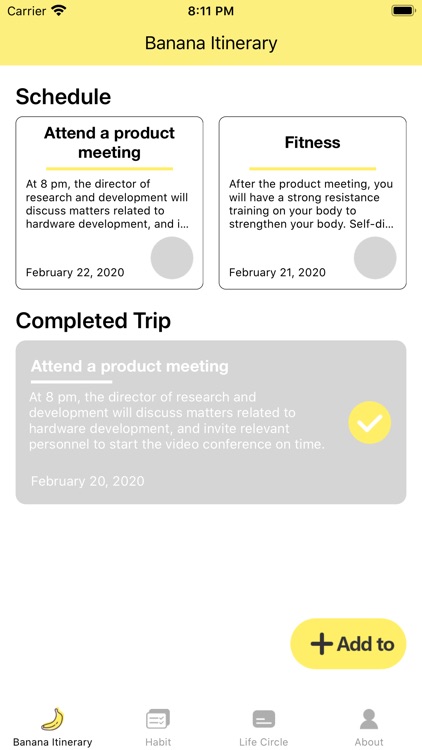 Carrier
8:11 PM

Banana Itinerary

Schedule

Attend a product meeting

At 8 pm, the director of research and development will discuss matters related to hardware development, and i...

February 22, 2020

Fitness

After the product meeting, you will have a strong resistance training on your body to strengthen your body. Self-di...

February 21, 2020

Completed Trip

Attend a product meeting

At 8 pm, the director of research and development will discuss matters related to hardware development, and invite relevant personnel to start the video conference on time.

February 20, 2020

+ Add to

Banana Itinerary
Habit
Life Circle
About